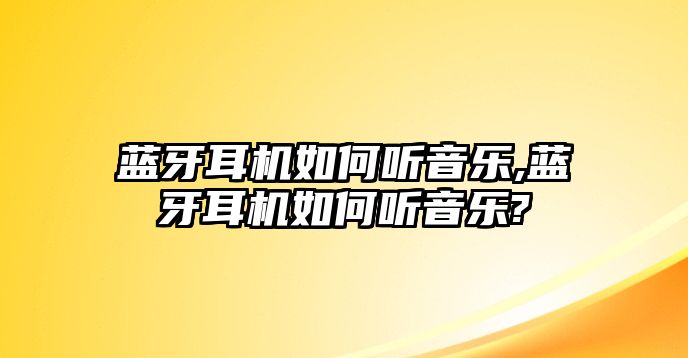 蓝牙耳机如何听音乐,蓝牙耳机如何听音乐?